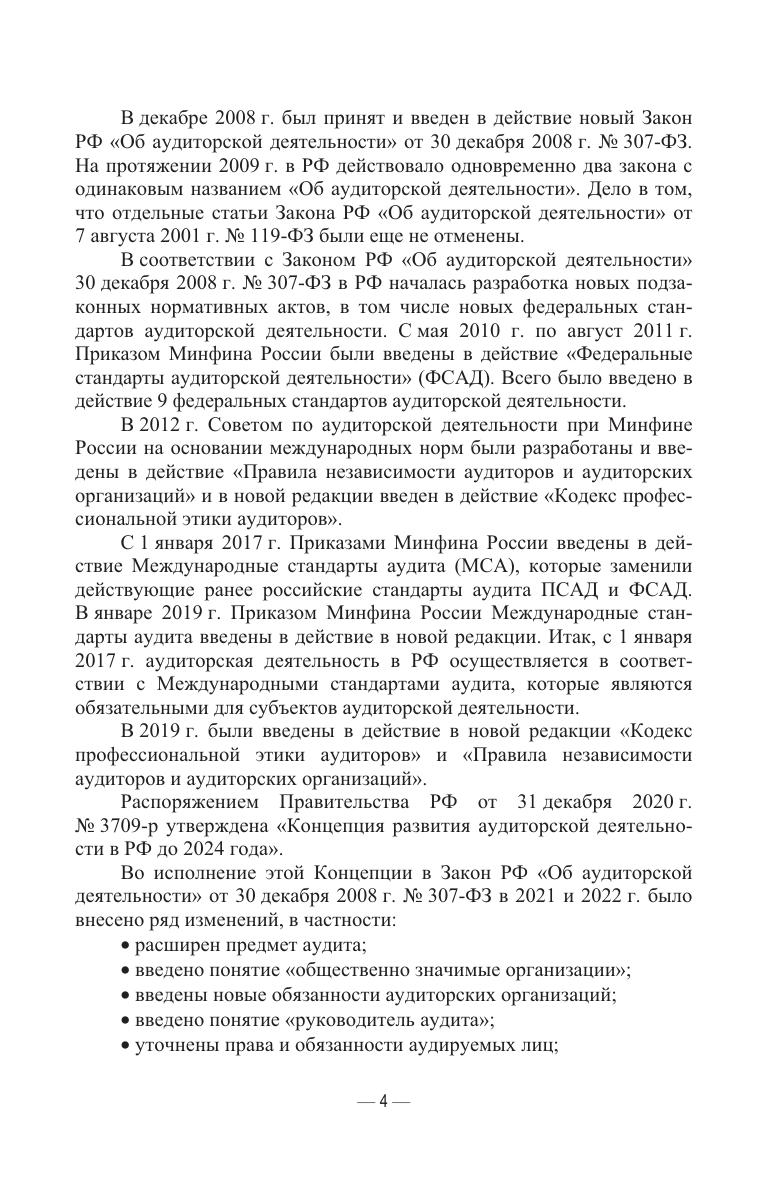 В декабре 2008 г. был принят и введен в действие новый Закон РФ «Об аудиторской деятельности» от 30 декабря 2008 г. № 307-ФЗ. На протяжении 2009 г. в РФ действовало одновременно два закона с одинаковым названием «Об аудиторской деятельности». Дело в том, что отдельные статьи Закона РФ «Об аудиторской деятельности» от 7 августа 2001 г. № 119-ФЗ были еще не отменены.

В соответствии с Законом РФ «Об аудиторской деятельности» 30 декабря 2008 г. № 307-ФЗ в РФ началась разработка новых подзаконных нормативных актов, в том числе новых федеральных стандартов аудиторской деятельности. С мая 2010 г. по август 2011 г. Приказом Минфина России были введены в действие «Федеральные стандарты аудиторской деятельности» (ФСАД). Всего было введено в действие 9 федеральных стандартов аудиторской деятельности.

В 2012 г. Советом по аудиторской деятельности при Минфине России на основании международных норм были разработаны и введены в действие «Правила независимости аудиторов и аудиторских организаций» и в новой редакции введен в действие «Кодекс профессиональной этики аудиторов».

С 1 января 2017 г. Приказами Минфина России введены в действие Международные стандарты аудита (МСА), которые заменили действующие ранее российские стандарты аудита ПСАД и ФСАД. В январе 2019 г. Приказом Минфина России Международные стандарты аудита введены в действие в новой редакции. Итак, с 1 января 2017 г. аудиторская деятельность в РФ осуществляется в соответствии с Международными стандартами аудита, которые являются обязательными для субъектов аудиторской деятельности.

В 2019 г. были введены в действие в новой редакции «Кодекс профессиональной этики аудиторов» и «Правила независимости аудиторов и аудиторских организаций».

Распоряжением Правительства РФ от 31 декабря 2020 г. № 3709-р утверждена «Концепция развития аудиторской деятельности в РФ до 2024 года».

Во исполнение этой Концепции в Закон РФ «Об аудиторской деятельности» от 30 декабря 2008 г. № 307-ФЗ в 2021 и 2022 г. было внесено ряд изменений, в частности:
• расширен предмет аудита;
• введено понятие «общественно значимые организации»;
• введены новые обязанности аудиторских организаций;
• введено понятие «руководитель аудита»;
• уточнены права и обязанности аудируемых лиц;

— 4 —